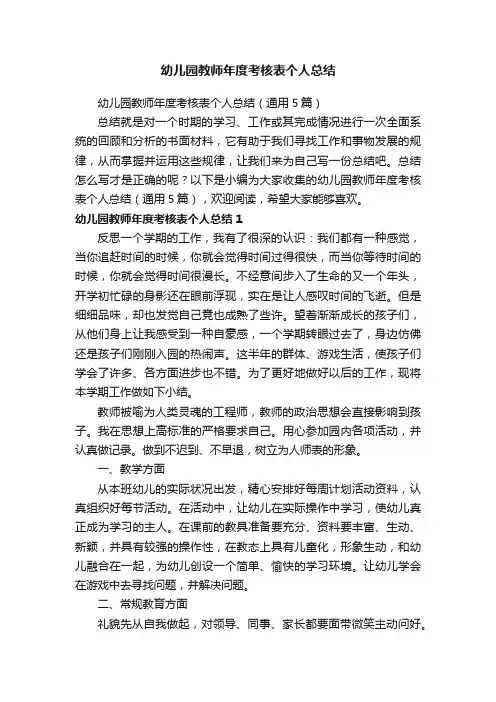 幼儿园教师年度考核表个人总结

幼儿园教师年度考核表个人总结（通用5篇）

总结就是对一个时期的学习、工作或其完成情况进行一次全面系统的回顾和分析的书面材料，它有助于我们寻找工作和事物发展的规律，从而掌握并运用这些规律，让我们来为自己写一份总结吧。总结怎么写才是正确的呢？以下是小编为大家收集的幼儿园教师年度考核表个人总结（通用5篇），欢迎阅读，希望大家能够喜欢。

幼儿园教师年度考核表个人总结1

反思一个学期的工作，我有了很深的认识：我们都有一种感觉，当你追赶时间的时候，你就会觉得时间过得很快，而当你等待时间的时候，你就会觉得时间很漫长。不经意间步入了生命的又一个年头，开学初忙碌的身影还在眼前浮现，实在是让人感叹时间的飞逝。但是细细品味，却也发觉自己竟也成熟了些许。望着渐渐成长的孩子们，从他们身上让我感受到一种自豪感，一个学期转眼过去了，身边仿佛还是孩子们刚刚入园的热闹声。这半年的群体、游戏生活，使孩子们学会了许多、各方面进步也不错。为了更好地做好以后的工作，现将本学期工作做如下小结。

教师被喻为人类灵魂的工程师，教师的政治思想会直接影响到孩子。我在思想上高标准的严格要求自己。用心参加园内各项活动，并认真做记录。做到不迟到、不早退，树立为人师表的形象。

一、教学方面

从本班幼儿的实际状况出发，精心安排好每周计划活动资料，认真组织好每节活动。在活动中，让幼儿在实际操作中学习，使幼儿真正成为学习的主人。在课前的教具准备要充分、资料要丰富、生动、新颖，并具有较强的操作性，在教态上具有儿童化，形象生动，和幼儿融合在一起，为幼儿创设一个简单、愉快的学习环境。让幼儿学会在游戏中去寻找问题，并解决问题。

二、常规教育方面

礼貌先从自我做起，对领导、同事、家长都要面带微笑主动问好。